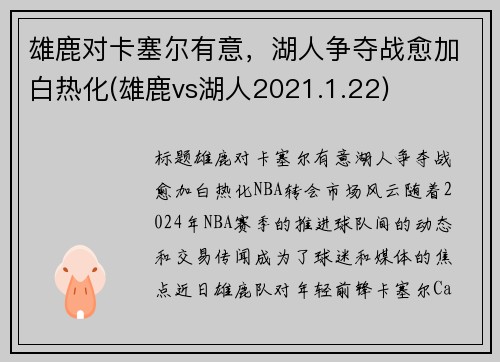 雄鹿对卡塞尔有意，湖人争夺战愈加白热化(雄鹿vs湖人2021.1.22)

标题雄鹿对卡塞尔有意湖人争夺战愈加白热化NBA转会市场风云随着2024年NBA赛季的推进球队间的动态和交易传闻成为了球迷和媒体的焦点近日雄鹿队对年轻前锋卡塞尔Ca